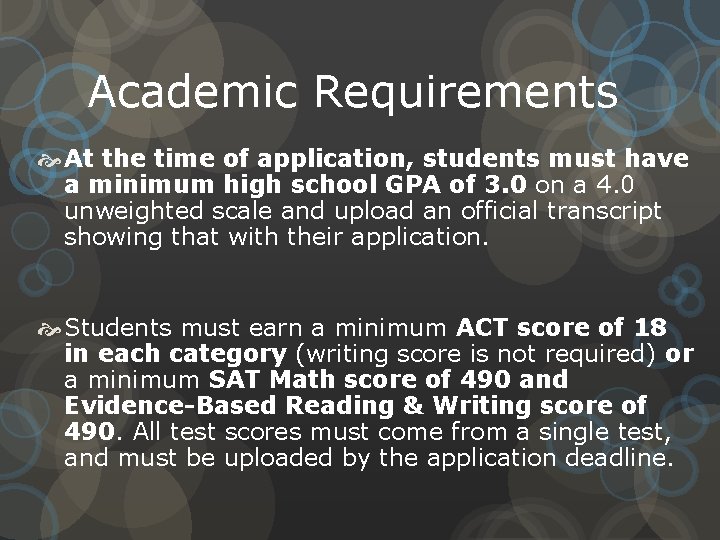 Academic Requirements

At the time of application, students must have a minimum high school GPA of 3.0 on a 4.0 unweighted scale and upload an official transcript showing that with their application.

Students must earn a minimum ACT score of 18 in each category (writing score is not required) or a minimum SAT Math score of 490 and Evidence-Based Reading & Writing score of 490. All test scores must come from a single test, and must be uploaded by the application deadline.